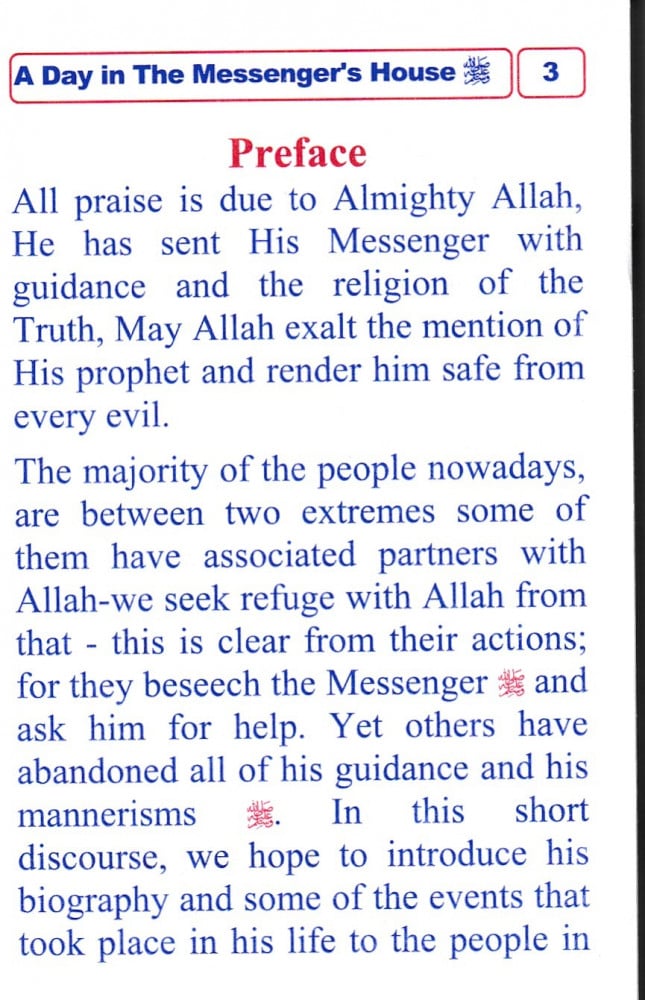 A Day in The Messenger's House ﷺ 3

Preface

All praise is due to Almighty Allah, He has sent His Messenger with guidance and the religion of the Truth, May Allah exalt the mention of His prophet and render him safe from every evil.

The majority of the people nowadays, are between two extremes some of them have associated partners with Allah-we seek refuge with Allah from that - this is clear from their actions; for they beseech the Messenger ﷺ and ask him for help. Yet others have abandoned all of his guidance and his mannerisms ﷺ. In this short discourse, we hope to introduce his biography and some of the events that took place in his life to the people in